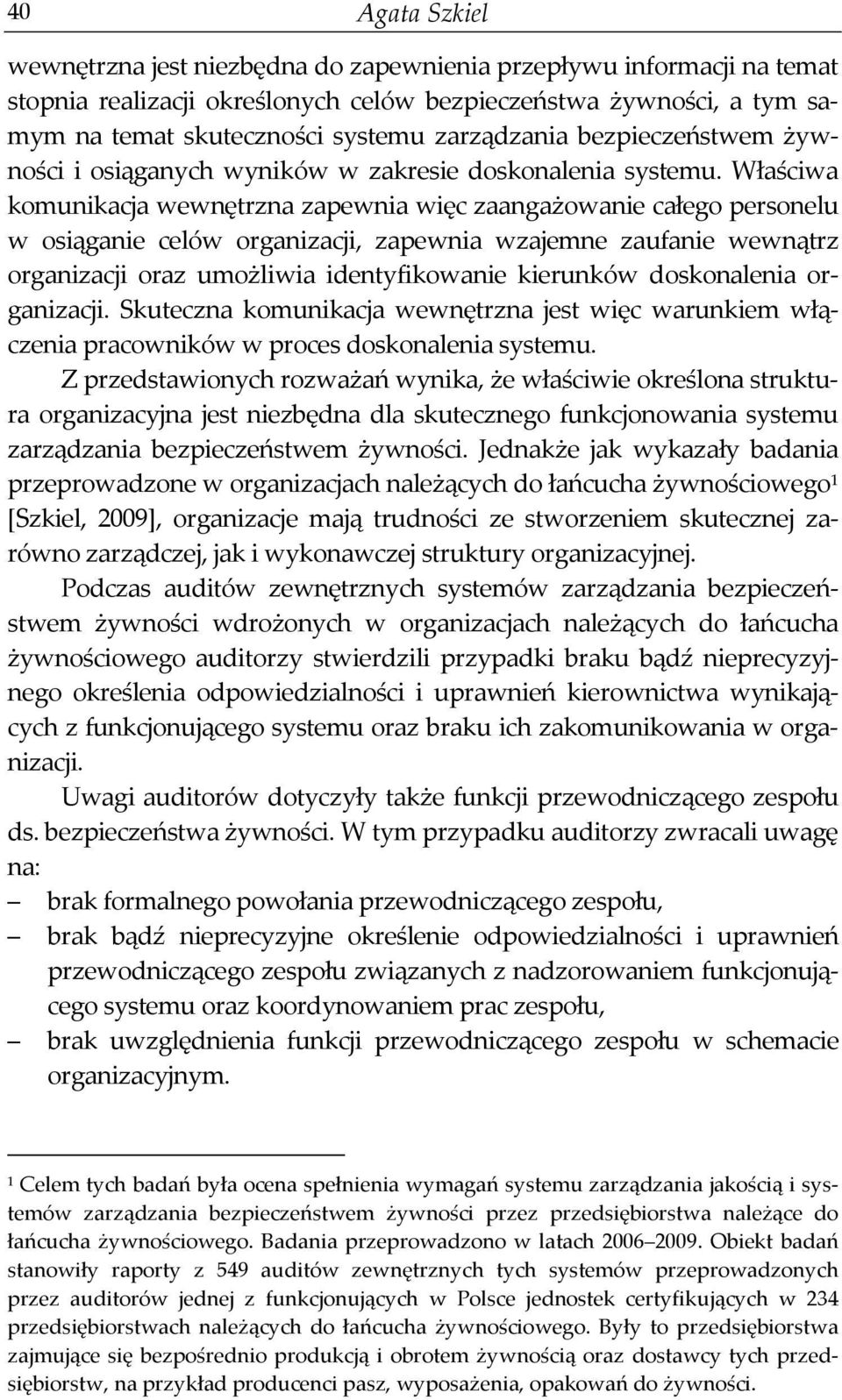 40 Agata Szkiel

wewnętrzna jest niezbędna do zapewnienia przepływu informacji na temat stopnia realizacji określonych celów bezpieczeństwa żywności, a tym samym na temat skuteczności systemu zarządzania bezpieczeństwem żywności i osiąganych wyników w zakresie doskonalenia systemu. Właściwa komunikacja wewnętrzna zapewnia więc zaangażowanie całego personelu w osiąganie celów organizacji, zapewnia wzajemne zaufanie wewnątrz organizacji oraz umożliwia identyfikowanie kierunków doskonalenia organizacji. Skuteczna komunikacja wewnętrzna jest więc warunkiem włączenia pracowników w proces doskonalenia systemu.

Z przedstawionych rozważań wynika, że właściwie określona struktura organizacyjna jest niezbędna dla skutecznego funkcjonowania systemu zarządzania bezpieczeństwem żywności. Jednakże jak wykazały badania przeprowadzone w organizacjach należących do łańcucha żywnościowego$^1$ [Szkiel, 2009], organizacje mają trudności ze stworzeniem skutecznej zarówno zarządczej, jak i wykonawczej struktury organizacyjnej.

Podczas auditów zewnętrznych systemów zarządzania bezpieczeństwem żywności wdrożonych w organizacjach należących do łańcucha żywnościowego auditorzy stwierdzili przypadki braku bądź nieprecyzyjnego określenia odpowiedzialności i uprawnień kierownictwa wynikających z funkcjonującego systemu oraz braku ich zakomunikowania w organizacji.

Uwagi auditorów dotyczyły także funkcji przewodniczącego zespołu ds. bezpieczeństwa żywności. W tym przypadku auditorzy zwracali uwagę na:
– brak formalnego powołania przewodniczącego zespołu,
– brak bądź nieprecyzyjne określenie odpowiedzialności i uprawnień przewodniczącego zespołu związanych z nadzorowaniem funkcjonującego systemu oraz koordynowaniem prac zespołu,
– brak uwzględnienia funkcji przewodniczącego zespołu w schemacie organizacyjnym.

$^1$ Celem tych badań była ocena spełnienia wymagań systemu zarządzania jakością i systemów zarządzania bezpieczeństwem żywności przez przedsiębiorstwa należące do łańcucha żywnościowego. Badania przeprowadzono w latach 2006–2009. Obiekt badań stanowiły raporty z 549 auditów zewnętrznych tych systemów przeprowadzonych przez auditorów jednej z funkcjonujących w Polsce jednostek certyfikujących w 234 przedsiębiorstwach należących do łańcucha żywnościowego. Były to przedsiębiorstwa zajmujące się bezpośrednio produkcją i obrotem żywnością oraz dostawcy tych przedsiębiorstw, na przykład producenci pasz, wyposażenia, opakowań do żywności.